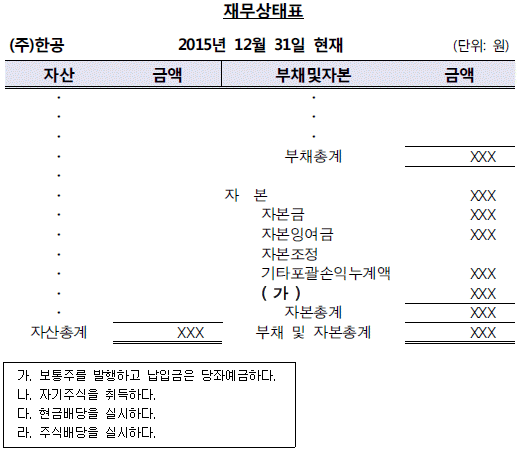 재무상태표

(주)한공 2015년 12월 31일 현재 (단위: 원)

| 자산 | 금액 | 부채및자본 | 금액 |
|---|---|---|---|
| · | | · | |
| · | | · | |
| · | | · | |
| · | | 부채총계 | XXX |
| · | | | |
| · | | 자 본 | XXX |
| · | | 자본금 | XXX |
| · | | 자본잉여금 | XXX |
| · | | 자본조정 | |
| · | | 기타포괄손익누계액 | XXX |
| · | | ( 가 ) | XXX |
| · | | 자본총계 | XXX |
| 자산총계 | XXX | 부채 및 자본총계 | XXX |

가. 보통주를 발행하고 납입금은 당좌예금하다.
나. 자기주식을 취득하다.
다. 현금배당을 실시하다.
라. 주식배당을 실시하다.